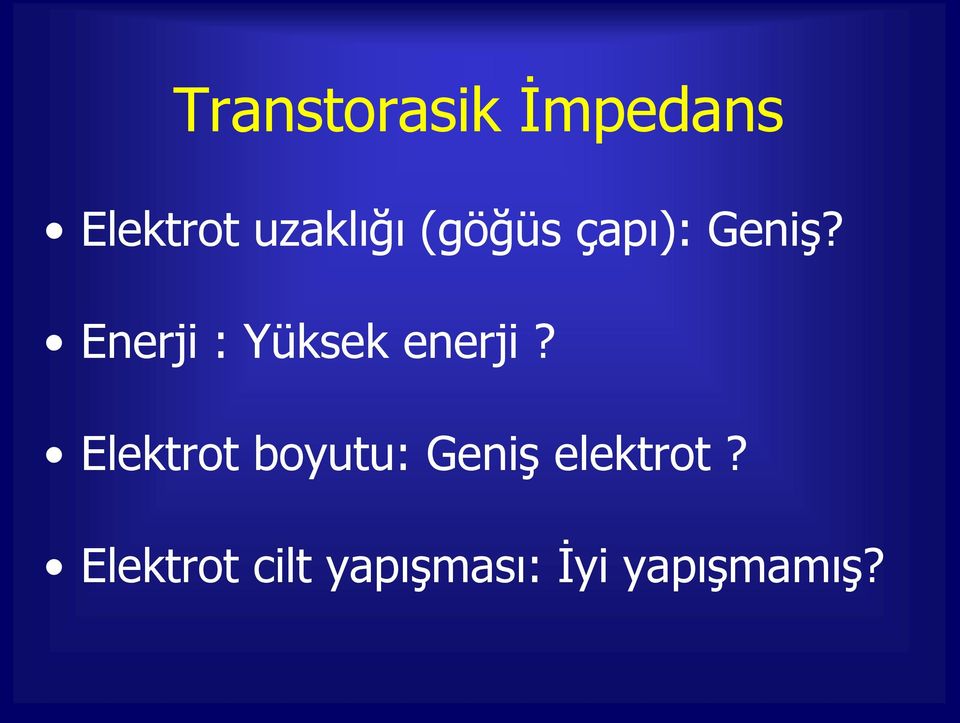 Transtorasik İmpedans

• Elektrot uzaklığı (göğüs çapı): Geniş?

• Enerji : Yüksek enerji ?

• Elektrot boyutu: Geniş elektrot ?

• Elektrot cilt yapışması: İyi yapışmamış?